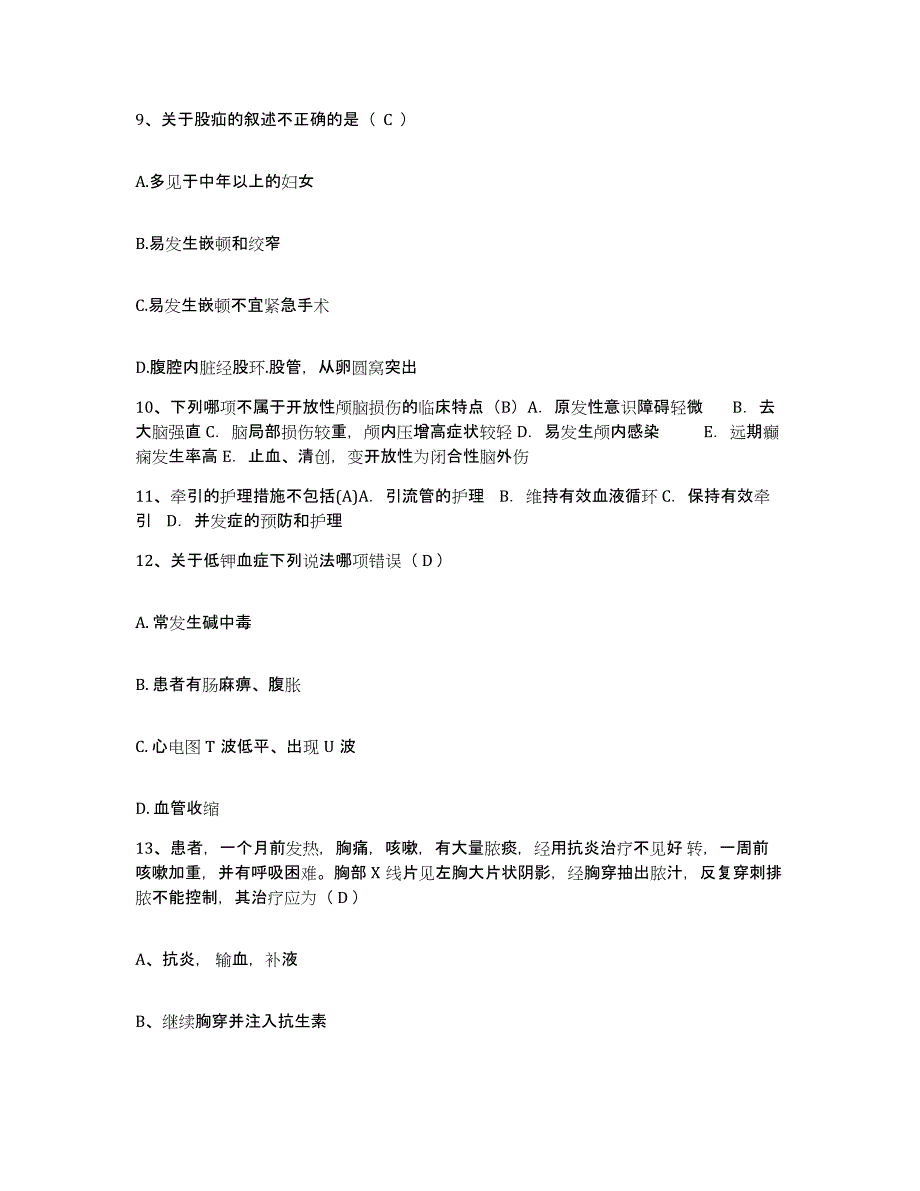 9、关于股疝的叙述不正确的是（ C ）

A.多见于中年以上的妇女

B.易发生嵌顿和绞窄

C.易发生嵌顿不宜紧急手术

D.腹腔内脏经股环.股管，从卵圆窝突出

10、下列哪项不属于开放性颅脑损伤的临床特点（B）A. 原发性意识障碍轻微 B. 去大脑强直 C. 脑局部损伤较重，颅内压增高症状较轻 D. 易发生颅内感染 E. 远期癫痫发生率高 E. 止血、清创，变开放性为闭合性脑外伤

11、牵引的护理措施不包括(A)A. 引流管的护理 B. 维持有效血液循环 C. 保持有效牵引 D. 并发症的预防和护理

12、关于低钾血症下列说法哪项错误（ D ）

A. 常发生碱中毒

B. 患者有肠麻痹、腹胀

C. 心电图 T 波低平、出现 U 波

D. 血管收缩

13、患者，一个月前发热，胸痛，咳嗽，有大量脓痰，经用抗炎治疗不见好 转，一周前咳嗽加重，并有呼吸困难。胸部 X 线片见左胸大片状阴影，经胸穿抽出脓汁，反复穿刺排脓不能控制，其治疗应为（ D ）

A、抗炎，输血，补液

B、继续胸穿并注入抗生素